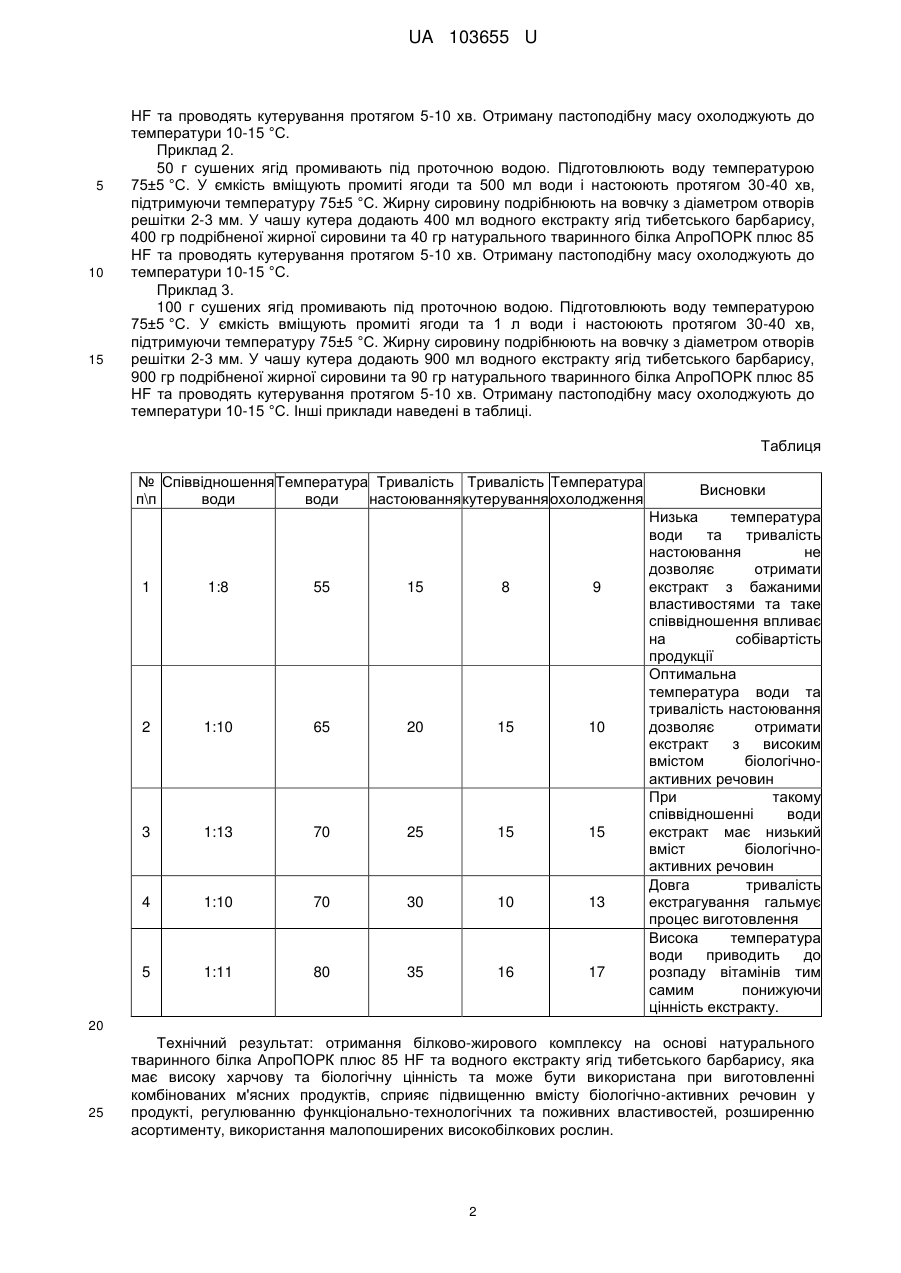 UA 103655 U

HF та проводять кутерування протягом 5-10 хв. Отриману пастоподібну масу охолоджують до температури 10-15 °С.

Приклад 2.

50 г сушених ягід промивають під проточною водою. Підготовлюють воду температурою 75±5 °С. У ємкість вміщують промиті ягоди та 500 мл води і настоюють протягом 30-40 хв, підтримуючи температуру 75±5 °С. Жирну сировину подрібнюють на вовчку з діаметром отворів решітки 2-3 мм. У чашу кутера додають 400 мл водного екстракту ягід тибетського барбарису, 400 гр подрібненої жирної сировини та 40 гр натурального тваринного білка АпроПОРК плюс 85 HF та проводять кутерування протягом 5-10 хв. Отриману пастоподібну масу охолоджують до температури 10-15 °С.

Приклад 3.

100 г сушених ягід промивають під проточною водою. Підготовлюють воду температурою 75±5 °С. У ємкість вміщують промиті ягоди та 1 л води і настоюють протягом 30-40 хв, підтримуючи температуру 75±5 °С. Жирну сировину подрібнюють на вовчку з діаметром отворів решітки 2-3 мм. У чашу кутера додають 900 мл водного екстракту ягід тибетського барбарису, 900 гр подрібненої жирної сировини та 90 гр натурального тваринного білка АпроПОРК плюс 85 HF та проводять кутерування протягом 5-10 хв. Отриману пастоподібну масу охолоджують до температури 10-15 °С. Інші приклади наведені в таблиці.

5
10
15

Таблиця

| № п\п | Співвідношення води | Температура води | Тривалість настоювання | Тривалість кутерування | Температура охолодження | Висновки |
|---|---|---|---|---|---|---|
| 1 | 1:8 | 55 | 15 | 8 | 9 | Низька температура води та тривалість настоювання не дозволяє отримати екстракт з бажаними властивостями та таке співвідношення впливає на собівартість продукції |
| 2 | 1:10 | 65 | 20 | 15 | 10 | Оптимальна температура води та тривалість настоювання дозволяє отримати екстракт з високим вмістом біологічно-активних речовин |
| 3 | 1:13 | 70 | 25 | 15 | 15 | При такому співвідношенні води екстракт має низький вміст біологічно-активних речовин |
| 4 | 1:10 | 70 | 30 | 10 | 13 | Довга тривалість екстрагування гальмує процес виготовлення |
| 5 | 1:11 | 80 | 35 | 16 | 17 | Висока температура води приводить до розпаду вітамінів тим самим понижуючи цінність екстракту. |

20

Технічний результат: отримання білково-жирового комплексу на основі натурального тваринного білка АпроПОРК плюс 85 HF та водного екстракту ягід тибетського барбарису, яка має високу харчову та біологічну цінність та може бути використана при виготовленні комбінованих м'ясних продуктів, сприяє підвищенню вмісту біологічно-активних речовин у продукті, регулюванню функціонально-технологічних та поживних властивостей, розширенню асортименту, використання малопоширених високобілкових рослин.

25

2